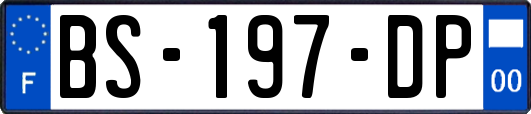 F
BS-197-DP
00